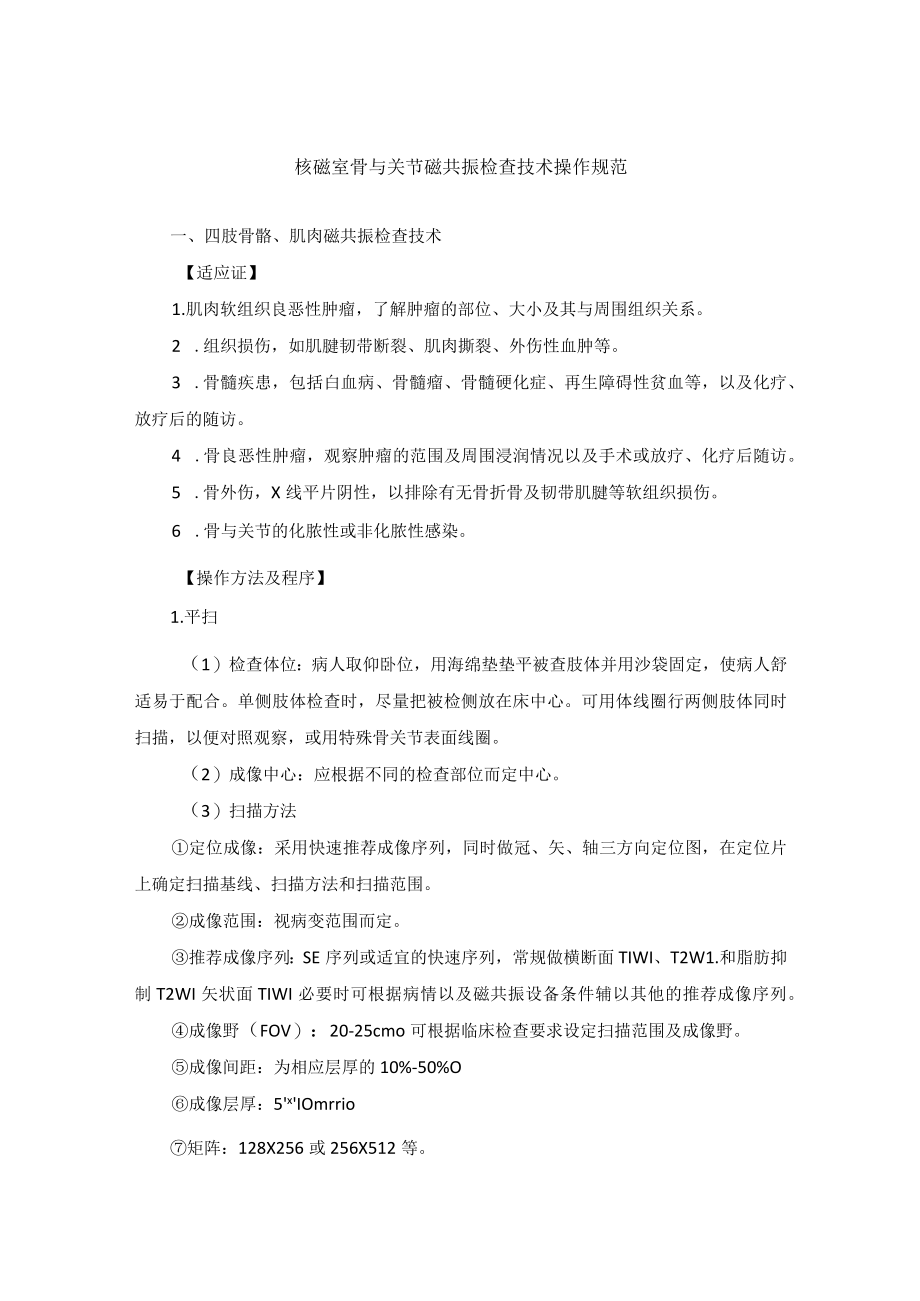 核磁室骨与关节磁共振检查技术操作规范

一、四肢骨骼、肌肉磁共振检查技术

【适应证】

1.肌肉软组织良恶性肿瘤，了解肿瘤的部位、大小及其与周围组织关系。

2 .组织损伤，如肌腱韧带断裂、肌肉撕裂、外伤性血肿等。

3 .骨髓疾患，包括白血病、骨髓瘤、骨髓硬化症、再生障碍性贫血等，以及化疗、放疗后的随访。

4 .骨良恶性肿瘤，观察肿瘤的范围及周围浸润情况以及手术或放疗、化疗后随访。

5 .骨外伤，X线平片阴性，以排除有无骨折骨及韧带肌腱等软组织损伤。

6 .骨与关节的化脓性或非化脓性感染。

【操作方法及程序】

1.平扫

（1）检查体位：病人取仰卧位，用海绵垫垫平被查肢体并用沙袋固定，使病人舒适易于配合。单侧肢体检查时，尽量把被检侧放在床中心。可用体线圈行两侧肢体同时扫描，以便对照观察，或用特殊骨关节表面线圈。

（2）成像中心：应根据不同的检查部位而定中心。

（3）扫描方法

①定位成像：采用快速推荐成像序列，同时做冠、矢、轴三方向定位图，在定位片上确定扫描基线、扫描方法和扫描范围。

②成像范围：视病变范围而定。

③推荐成像序列：SE序列或适宜的快速序列，常规做横断面TIWI、T2W1.和脂肪抑制T2WI矢状面TIWI必要时可根据病情以及磁共振设备条件辅以其他的推荐成像序列。

④成像野（FOV）：20-25cmo可根据临床检查要求设定扫描范围及成像野。

⑤成像间距：为相应层厚的10%-50%O

⑥成像层厚：5'ˣ'IOmrrio

⑦矩阵：128X256或256X512等。